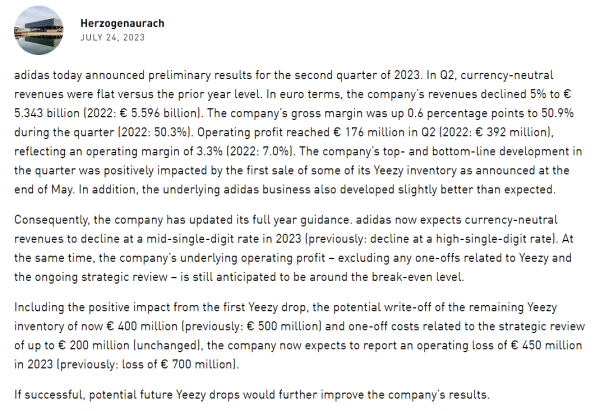 Herzogenaurach
JULY 24, 2023

adidas today announced preliminary results for the second quarter of 2023. In Q2, currency-neutral revenues were flat versus the prior year level. In euro terms, the company's revenues declined 5% to € 5.343 billion (2022: € 5.596 billion). The company's gross margin was up 0.6 percentage points to 50.9% during the quarter (2022: 50.3%). Operating profit reached € 176 million in Q2 (2022: € 392 million), reflecting an operating margin of 3.3% (2022: 7.0%). The company's top- and bottom-line development in the quarter was positively impacted by the first sale of some of its Yeezy inventory as announced at the end of May. In addition, the underlying adidas business also developed slightly better than expected.

Consequently, the company has updated its full year guidance. adidas now expects currency-neutral revenues to decline at a mid-single-digit rate in 2023 (previously: decline at a high-single-digit rate). At the same time, the company's underlying operating profit – excluding any one-offs related to Yeezy and the ongoing strategic review – is still anticipated to be around the break-even level.

Including the positive impact from the first Yeezy drop, the potential write-off of the remaining Yeezy inventory of now € 400 million (previously: € 500 million) and one-off costs related to the strategic review of up to € 200 million (unchanged), the company now expects to report an operating loss of € 450 million in 2023 (previously: loss of € 700 million).

If successful, potential future Yeezy drops would further improve the company's results.